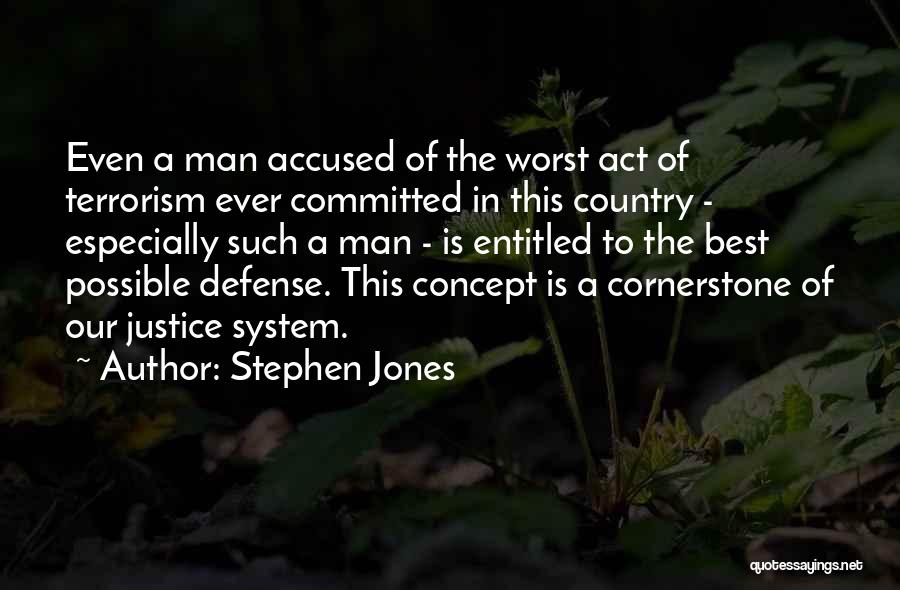 Even a man accused of the worst act of terrorism ever committed in this country - especially such a man - is entitled to the best possible defense. This concept is a cornerstone of our justice system.

~ Author: Stephen Jones

quotessayings.net